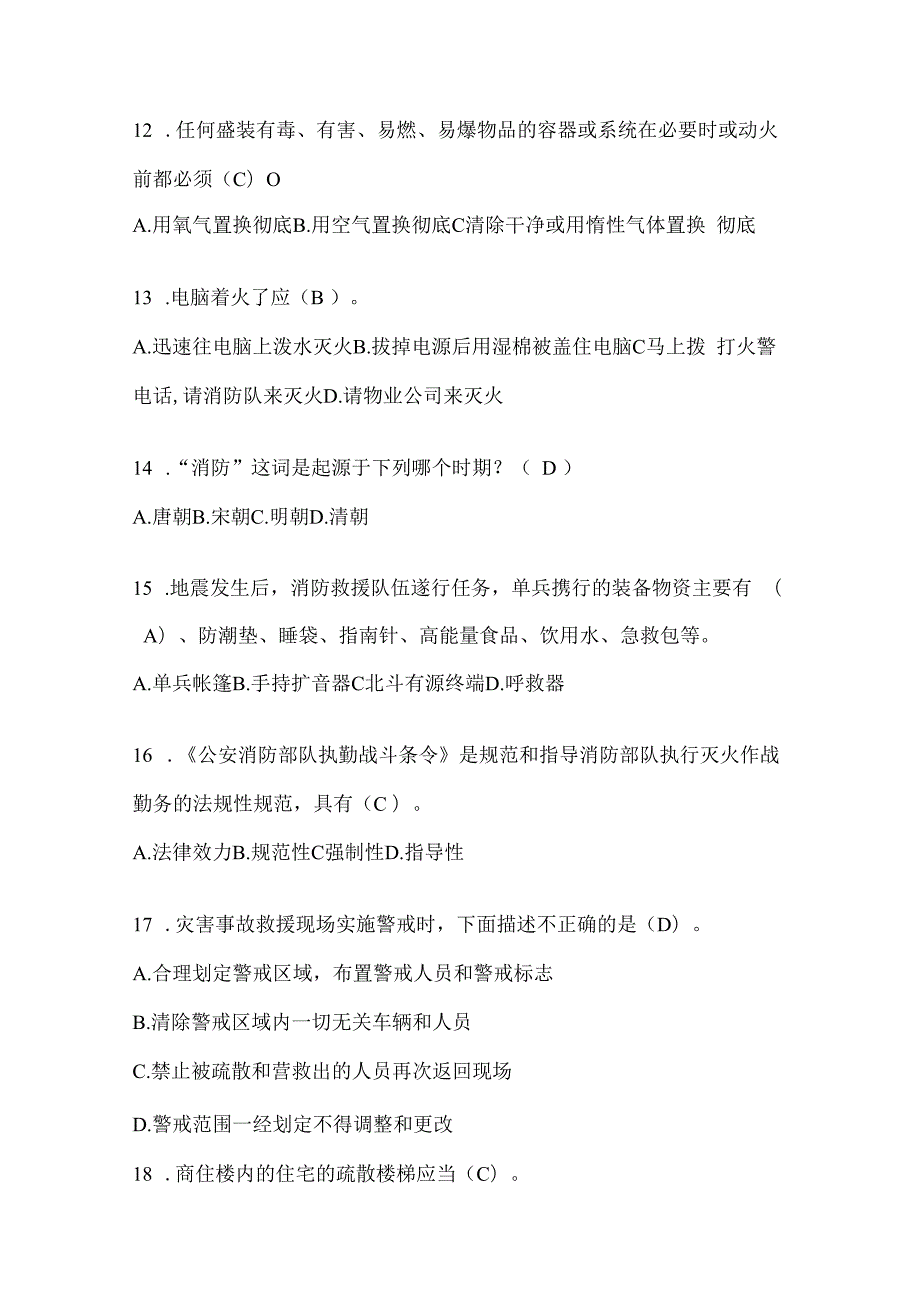 12 .任何盛装有毒、有害、易燃、易爆物品的容器或系统在必要时或动火前都必须（C）O

A.用氧气置换彻底B.用空气置换彻底C清除干净或用惰性气体置换 彻底

13 .电脑着火了应（B ）。

A.迅速往电脑上泼水灭火B.拔掉电源后用湿棉被盖住电脑C马上拨 打火警电话,请消防队来灭火D.请物业公司来灭火

14 .“消防”这词是起源于下列哪个时期？（ D ）

A.唐朝B.宋朝C.明朝D.清朝

15 .地震发生后，消防救援队伍遂行任务，单兵携行的装备物资主要有 （ A）、防潮垫、睡袋、指南针、高能量食品、饮用水、急救包等。

A.单兵帐篷B.手持扩音器C北斗有源终端D.呼救器

16 .《公安消防部队执勤战斗条令》是规范和指导消防部队执行灭火作战勤务的法规性规范，具有（C ）。

A.法律效力B.规范性C强制性D.指导性

17 .灾害事故救援现场实施警戒时，下面描述不正确的是（D）。

A.合理划定警戒区域，布置警戒人员和警戒标志

B.清除警戒区域内一切无关车辆和人员

C.禁止被疏散和营救出的人员再次返回现场

D.警戒范围一经划定不得调整和更改

18 .商住楼内的住宅的疏散楼梯应当（C）。